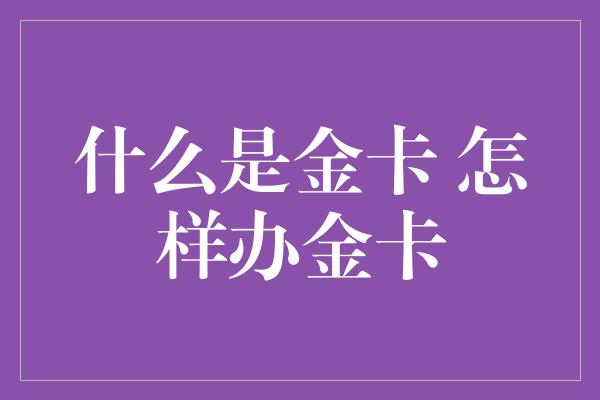 什么是金卡 怎样办金卡